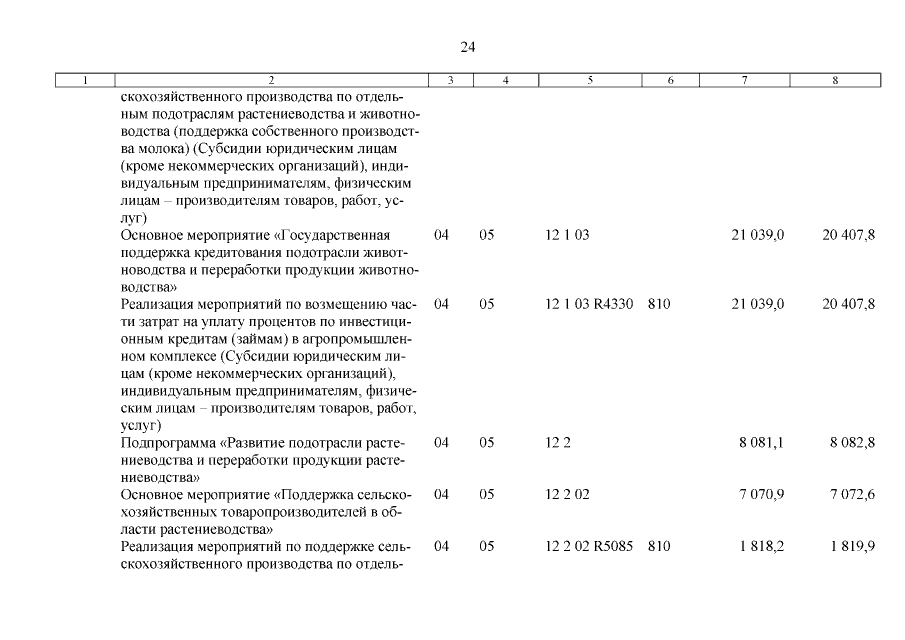 24

| 1 | 2 | 3 | 4 | 5 | 6 | 7 | 8 |
|---|---|---|---|---|---|---|---|
|  | скохозяйственного производства по отдельным подотраслям растениеводства и животноводства (поддержка собственного производства молока) (Субсидии юридическим лицам (кроме некоммерческих организаций), индивидуальным предпринимателям, физическим лицам – производителям товаров, работ, услуг) |  |  |  |  |  |  |
|  | Основное мероприятие «Государственная поддержка кредитования подотрасли животноводства и переработки продукции животноводства» | 04 | 05 | 12 1 03 |  | 21 039,0 | 20 407,8 |
|  | Реализация мероприятий по возмещению части затрат на уплату процентов по инвестиционным кредитам (займам) в агропромышленном комплексе (Субсидии юридическим лицам (кроме некоммерческих организаций), индивидуальным предпринимателям, физическим лицам – производителям товаров, работ, услуг) | 04 | 05 | 12 1 03 R4330 | 810 | 21 039,0 | 20 407,8 |
|  | Подпрограмма «Развитие подотрасли растениеводства и переработки продукции растениеводства» | 04 | 05 | 12 2 |  | 8 081,1 | 8 082,8 |
|  | Основное мероприятие «Поддержка сельскохозяйственных товаропроизводителей в области растениеводства» | 04 | 05 | 12 2 02 |  | 7 070,9 | 7 072,6 |
|  | Реализация мероприятий по поддержке сельскохозяйственного производства по отдель- | 04 | 05 | 12 2 02 R5085 | 810 | 1 818,2 | 1 819,9 |